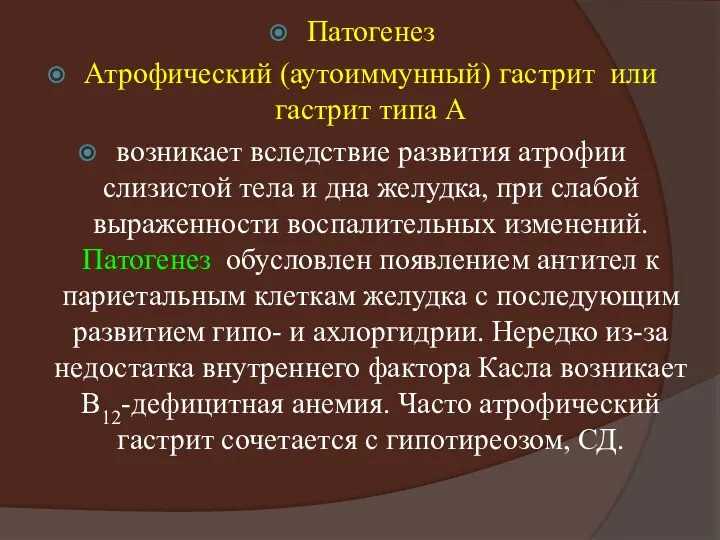 Патогенез

Атрофический (аутоиммунный) гастрит или гастрит типа А

возникает вследствие развития атрофии слизистой тела и дна желудка, при слабой выраженности воспалительных изменений. Патогенез обусловлен появлением антител к париетальным клеткам желудка с последующим развитием гипо- и ахлоргидрии. Нередко из-за недостатка внутреннего фактора Касла возникает $B_{12}$-дефицитная анемия. Часто атрофический гастрит сочетается с гипотиреозом, СД.